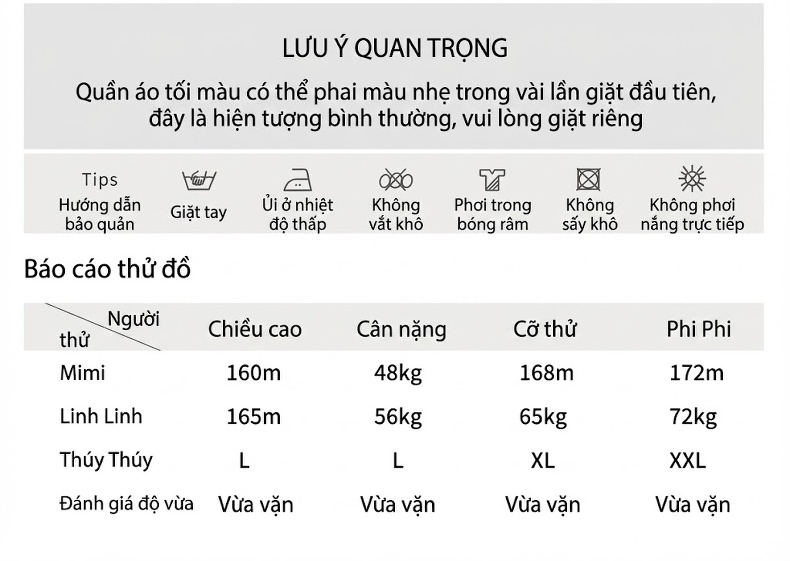 LƯU Ý QUAN TRỌNG

Quần áo tối màu có thể phai màu nhẹ trong vài lần giặt đầu tiên, đây là hiện tượng bình thường, vui lòng giặt riêng

Tips
Hướng dẫn bảo quản

Giặt tay

Ủi ở nhiệt độ thấp

Không vắt khô

Phơi trong bóng râm

Không sấy khô

Không phơi nắng trực tiếp

Báo cáo thử đồ

| Người thử | Chiều cao | Cân nặng | Cỡ thử | Phi Phi |
|---|---|---|---|---|
| Mimi | 160m | 48kg | 168m | 172m |
| Linh Linh | 165m | 56kg | 65kg | 72kg |
| Thúy Thúy | L | L | XL | XXL |
| Đánh giá độ vừa | Vừa vặn | Vừa vặn | Vừa vặn | Vừa vặn |